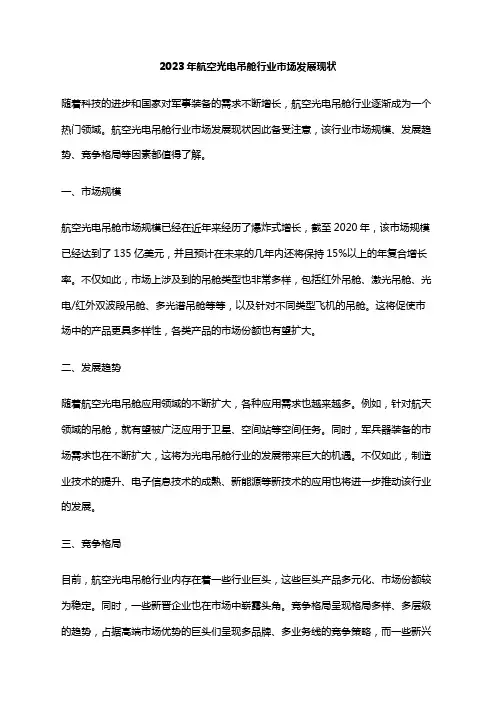 2023年航空光电吊舱行业市场发展现状

随着科技的进步和国家对军事装备的需求不断增长，航空光电吊舱行业逐渐成为一个热门领域。航空光电吊舱行业市场发展现状因此备受注意，该行业市场规模、发展趋势、竞争格局等因素都值得了解。

一、市场规模

航空光电吊舱市场规模已经在近年来经历了爆炸式增长，截至2020年，该市场规模已经达到了135亿美元，并且预计在未来的几年内还将保持15%以上的年复合增长率。不仅如此，市场上涉及到的吊舱类型也非常多样，包括红外吊舱、激光吊舱、光电/红外双波段吊舱、多光谱吊舱等等，以及针对不同类型飞机的吊舱。这将促使市场中的产品更具多样性，各类产品的市场份额也有望扩大。

二、发展趋势

随着航空光电吊舱应用领域的不断扩大，各种应用需求也越来越多。例如，针对航天领域的吊舱，就有望被广泛应用于卫星、空间站等空间任务。同时，军兵器装备的市场需求也在不断扩大，这将为光电吊舱行业的发展带来巨大的机遇。不仅如此，制造业技术的提升、电子信息技术的成熟、新能源等新技术的应用也将进一步推动该行业的发展。

三、竞争格局

目前，航空光电吊舱行业内存在着一些行业巨头，这些巨头产品多元化、市场份额较为稳定。同时，一些新晋企业也在市场中崭露头角。竞争格局呈现格局多样、多层级的趋势，占据高端市场优势的巨头们呈现多品牌、多业务线的竞争策略，而一些新兴